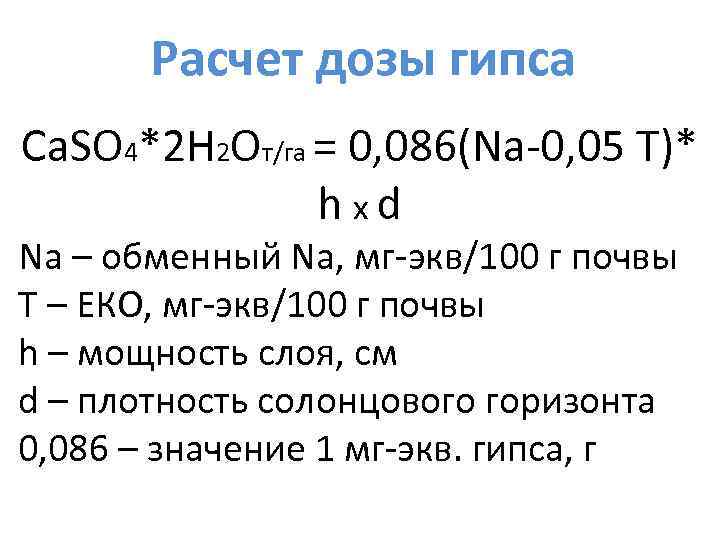 Расчет дозы гипса

$CaSO_4*2H_2O_{т/га} = 0,086(Na-0,05 T)* h \times d$

Na – обменный Na, мг-экв/100 г почвы
T – ЕКО, мг-экв/100 г почвы
h – мощность слоя, см
d – плотность солонцового горизонта
0,086 – значение 1 мг-экв. гипса, г